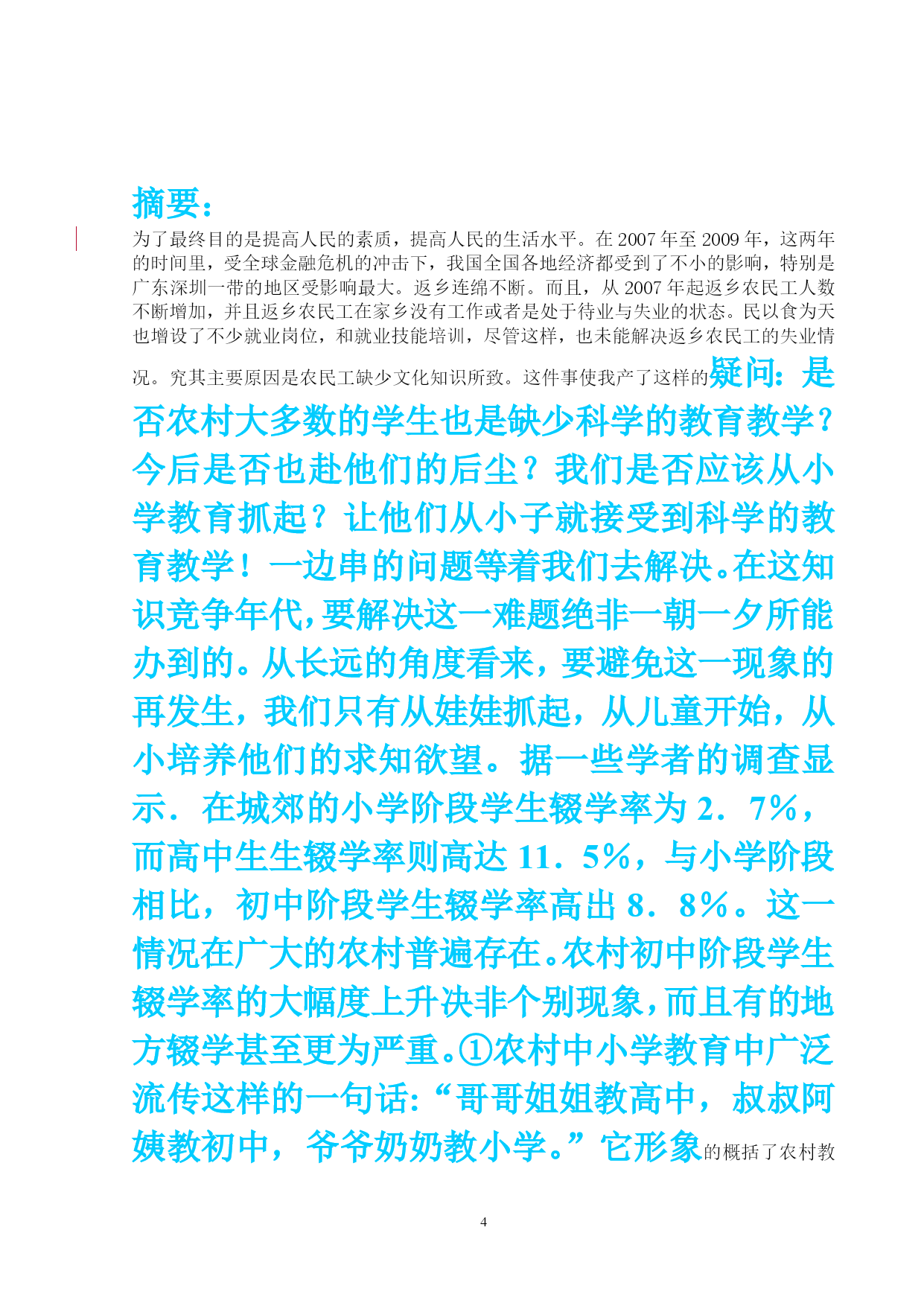 摘要：

为了最终目的是提高人民的素质，提高人民的生活水平。在 2007 年至 2009 年，这两年的时间里，受全球金融危机的冲击下，我国全国各地经济都受到了不小的影响，特别是广东深圳一带的地区受影响最大。返乡连绵不断。而且，从 2007 年起返乡农民工人数不断增加，并且返乡农民工在家乡没有工作或者是处于待业与失业的状态。民以食为天也增设了不少就业岗位，和就业技能培训，尽管这样，也未能解决返乡农民工的失业情况。究其主要原因是农民工缺少文化知识所致。这件事使我产了这样的疑问：是否农村大多数的学生也是缺少科学的教育教学？今后是否也赴他们的后尘？我们是否应该从小学教育抓起？让他们从小子就接受到科学的教育教学！一边串的问题等着我们去解决。在这知识竞争年代，要解决这一难题绝非一朝一夕所能办到的。从长远的角度看来，要避免这一现象的再发生，我们只有从娃娃抓起，从儿童开始，从小培养他们的求知欲望。据一些学者的调查显示．在城郊的小学阶段学生辍学率为 2．7%，而高中生生辍学率则高达 11．5%，与小学阶段相比，初中阶段学生辍学率高出 8．8%。这一情况在广大的农村普遍存在。农村初中阶段学生辍学率的大幅度上升决非个别现象，而且有的地方辍学甚至更为严重。①农村中小学教育中广泛流传这样的一句话：“哥哥姐姐教高中，叔叔阿姨教初中，爷爷奶奶教小学。”它形象的概括了农村教

4